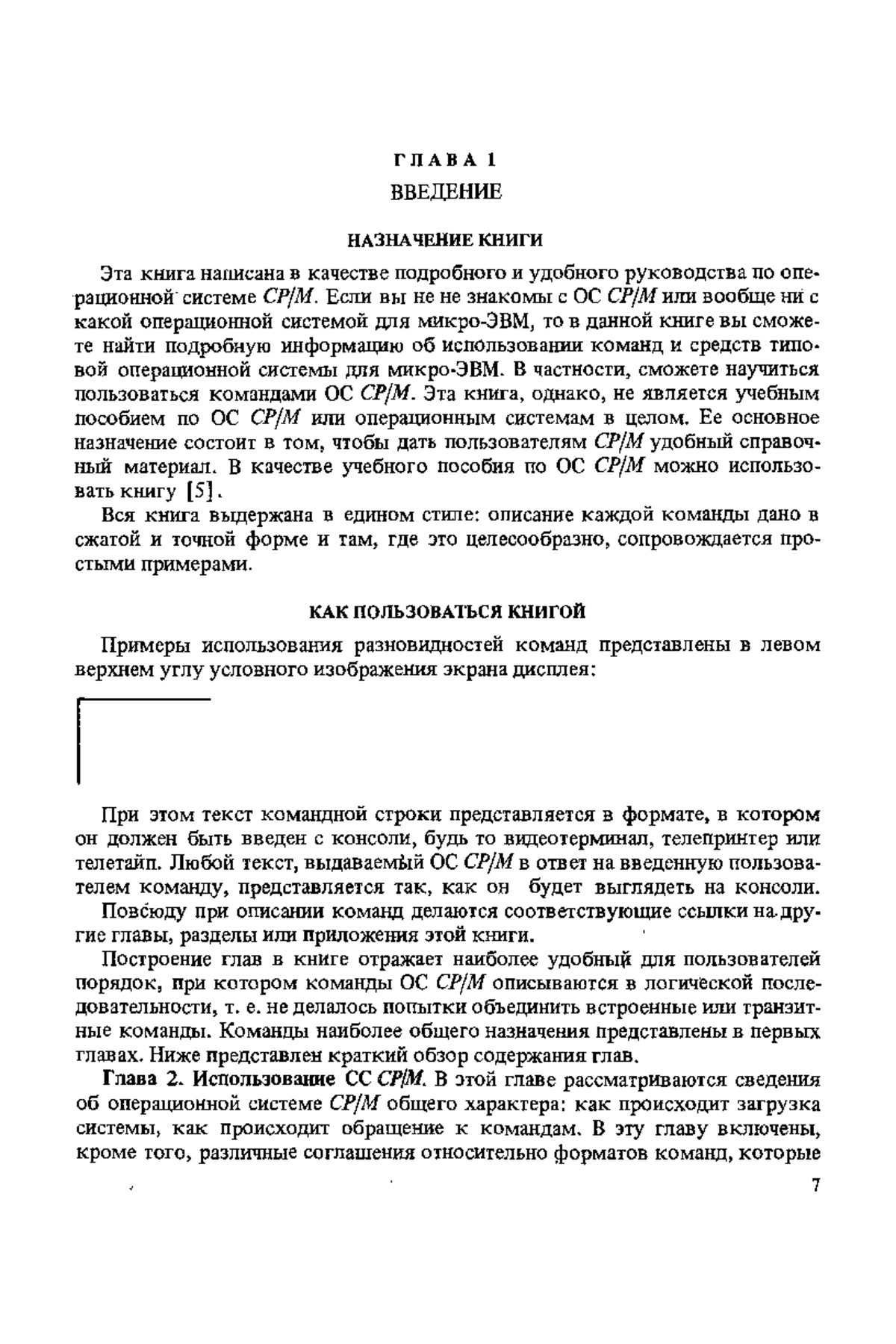 ГЛАВА 1

ВВЕДЕНИЕ

НАЗНАЧЕНИЕ КНИГИ

Эта книга написана в качестве подробного и удобного руководства по операционной системе CP/M. Если вы не не знакомы с ОС CP/M или вообще ни с какой операционной системой для микро-ЭВМ, то в данной книге вы сможете найти подробную информацию об использовании команд и средств типовой операционной системы для микро-ЭВМ. В частности, сможете научиться пользоваться командами ОС CP/M. Эта книга, однако, не является учебным пособием по ОС CP/M или операционным системам в целом. Ее основное назначение состоит в том, чтобы дать пользователям CP/M удобный справочный материал. В качестве учебного пособия по ОС CP/M можно использовать книгу [5].

Вся книга выдержана в едином стиле: описание каждой команды дано в сжатой и точной форме и там, где это целесообразно, сопровождается простыми примерами.

КАК ПОЛЬЗОВАТЬСЯ КНИГОЙ

Примеры использования разновидностей команд представлены в левом верхнем углу условного изображения экрана дисплея:

При этом текст командной строки представляется в формате, в котором он должен быть введен с консоли, будь то видеотерминал, телепринтер или телетайп. Любой текст, выдаваемый ОС CP/M в ответ на введенную пользователем команду, представляется так, как он будет выглядеть на консоли.

Повсюду при описании команд делаются соответствующие ссылки на другие главы, разделы или приложения этой книги.

Построение глав в книге отражает наиболее удобный для пользователей порядок, при котором команды ОС CP/M описываются в логической последовательности, т. е. не делалось попытки объединить встроенные или транзитные команды. Команды наиболее общего назначения представлены в первых главах. Ниже представлен краткий обзор содержания глав.

Глава 2. Использование СС CP/M. В этой главе рассматриваются сведения об операционной системе CP/M общего характера: как происходит загрузка системы, как происходит обращение к командам. В эту главу включены, кроме того, различные соглашения относительно форматов команд, которые

7